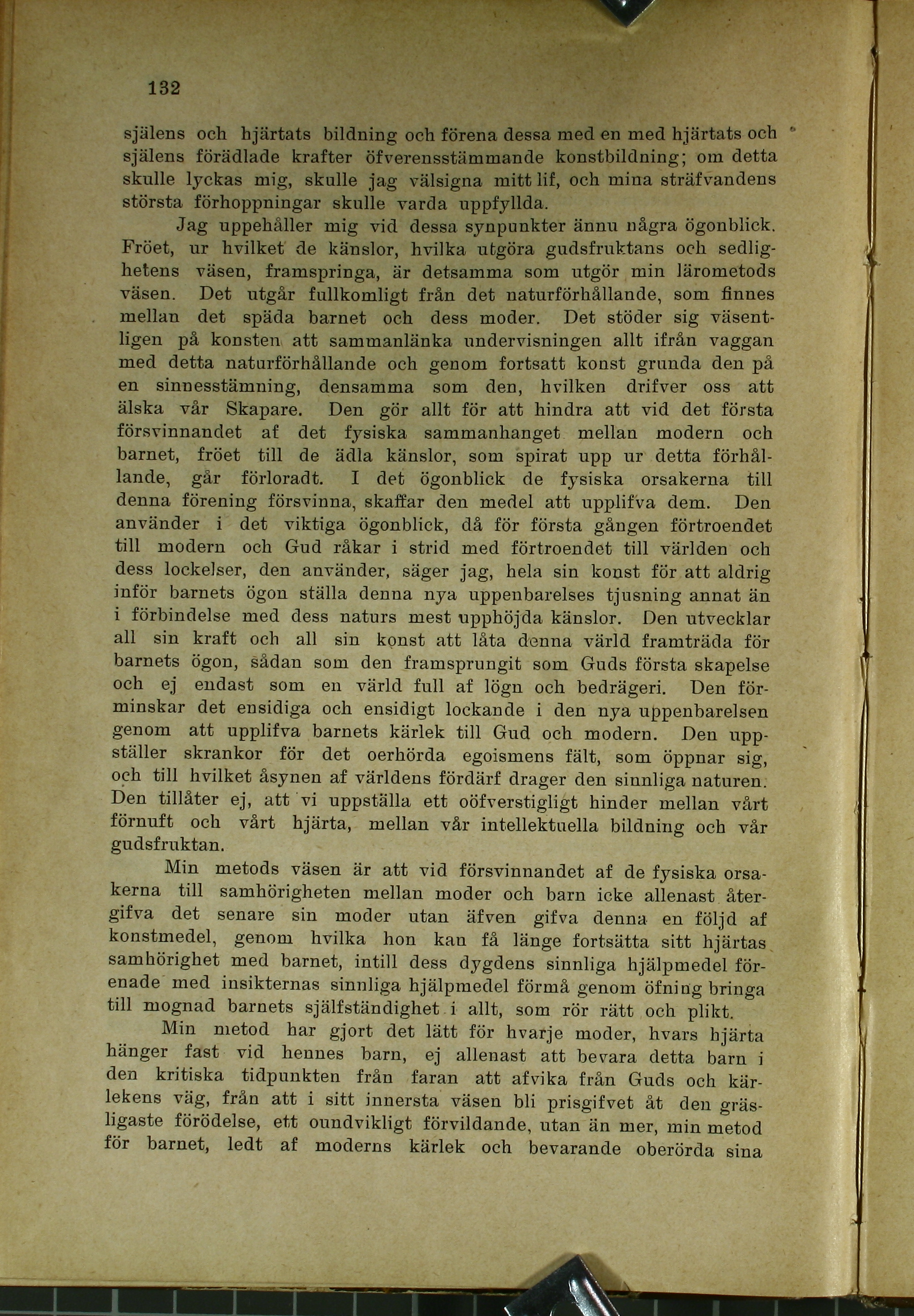 132

själens och hjärtats bildning och förena dessa med en med hjärtats och själens förädlade krafter öfverensstämmande konstbildning; om detta skulle lyckas mig, skulle jag välsigna mitt lif, och mina sträfvandens största förhoppningar skulle varda uppfyllda.

Jag uppehåller mig vid dessa synpunkter ännu några ögonblick. Fröet, ur hvilket de känslor, hvilka utgöra gudsfruktans och sedlighetens väsen, framspringa, är detsamma som utgör min lärometods väsen. Det utgår fullkomligt från det naturförhållande, som finnes mellan det späda barnet och dess moder. Det stöder sig väsentligen på konsten att sammanlänka undervisningen allt ifrån vaggan med detta naturförhållande och genom fortsatt konst grunda den på en sinnesstämning, densamma som den, hvilken drifver oss att älska vår Skapare. Den gör allt för att hindra att vid det första försvinnandet af det fysiska sammanhanget mellan modern och barnet, fröet till de ädla känslor, som spirat upp ur detta förhållande, går förloradt. I det ögonblick de fysiska orsakerna till denna förening försvinna, skaffar den medel att upplifva dem. Den använder i det viktiga ögonblick, då för första gången förtroendet till modern och Gud råkar i strid med förtroendet till världen och dess lockelser, den använder, säger jag, hela sin konst för att aldrig inför barnets ögon ställa denna nya uppenbarelses tjusning annat än i förbindelse med dess naturs mest upphöjda känslor. Den utvecklar all sin kraft och all sin konst att låta denna värld framträda för barnets ögon, sådan som den framsprungit som Guds första skapelse och ej endast som en värld full af lögn och bedrägeri. Den förminskar det ensidiga och ensidigt lockande i den nya uppenbarelsen genom att upplifva barnets kärlek till Gud och modern. Den uppställer skrankor för det oerhörda egoismens fält, som öppnar sig, och till hvilket åsynen af världens fördärf drager den sinnliga naturen. Den tillåter ej, att vi uppställa ett oöfverstigligt hinder mellan vårt förnuft och vårt hjärta, mellan vår intellektuella bildning och vår gudsfruktan.

Min metods väsen är att vid försvinnandet af de fysiska orsakerna till samhörigheten mellan moder och barn icke allenast återgifva det senare sin moder utan äfven gifva denna en följd af konstmedel, genom hvilka hon kan få länge fortsätta sitt hjärtas samhörighet med barnet, intill dess dygdens sinnliga hjälpmedel förenade med insikternas sinnliga hjälpmedel förmå genom öfning bringa till mognad barnets själfständighet i allt, som rör rätt och plikt.

Min metod har gjort det lätt för hvarje moder, hvars hjärta hänger fast vid hennes barn, ej allenast att bevara detta barn i den kritiska tidpunkten från faran att afvika från Guds och kärlekens väg, från att i sitt innersta väsen bli prisgifvet åt den gräsligaste förödelse, ett oundvikligt förvildande, utan än mer, min metod för barnet, ledt af moderns kärlek och bevarande oberörda sina